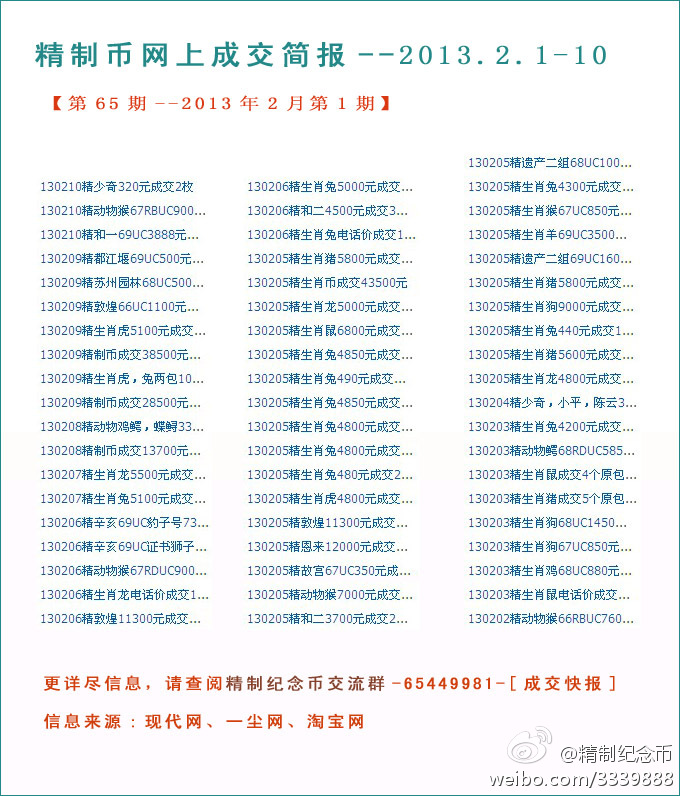 精制币网上成交简报 --2013.2.1-10

【第 65 期 --2013 年 2 月第 1 期】

130210精少奇320元成交2枚
130210精动物猴67RBUC900...
130210精和一69UC3888元...
130209精都江堰69UC500元...
130209精苏州园林68UC500...
130209精敦煌66UC1100元...
130209精生肖虎5100元成交...
130209精制币成交38500元...
130209精生肖虎，兔两包10...
130209精制币成交28500元...
130208精动物鸡鳄，蝶鲟33...
130208精制币成交13700元...
130207精生肖龙5500元成交...
130207精生肖兔5100元成交...
130206精辛亥69UC豹子号73...
130206精辛亥69UC证书狮子...
130206精动物猴67RDUC900...
130206精生肖龙电话价成交1...
130206精敦煌11300元成交...

130206精生肖兔5000元成交...
130206精和二4500元成交3...
130206精生肖兔电话价成交1...
130205精生肖猪5800元成交...
130205精生肖币成交43500元
130205精生肖龙5000元成交...
130205精生肖鼠6800元成交...
130205精生肖兔4850元成交...
130205精生肖兔490元成交...
130205精生肖兔4850元成交...
130205精生肖兔4800元成交...
130205精生肖兔4800元成交...
130205精生肖兔480元成交2...
130205精生肖虎4800元成交...
130205精敦煌11300元成交...
130205精恩来12000元成交...
130205精故宫67UC350元成...
130205精动物猴7000元成交...
130205精和二3700元成交2...

130205精遗产二组68UC100...
130205精生肖兔4300元成交...
130205精生肖猴67UC850元...
130205精生肖羊69UC3500...
130205精遗产二组69UC160...
130205精生肖猪5800元成交...
130205精生肖狗9000元成交...
130205精生肖兔440元成交1...
130205精生肖猪5600元成交...
130205精生肖龙4800元成交...
130204精少奇，小平，陈云3...
130203精生肖兔4200元成交...
130203精动物鳄68RDUC585...
130203精生肖鼠成交4个原包...
130203精生肖猪成交5个原包...
130203精生肖狗68UC1450...
130203精生肖狗67UC850元...
130203精生肖鸡68UC880元...
130203精生肖鼠电话价成交...
130202精动物猴66RBUC760...

更详尽信息，请查阅精制纪念币交流群 -65449981-[ 成交快报 ]

信息来源：现代网、一尘网、淘宝网

@精制纪念币
weibo.com/3339888